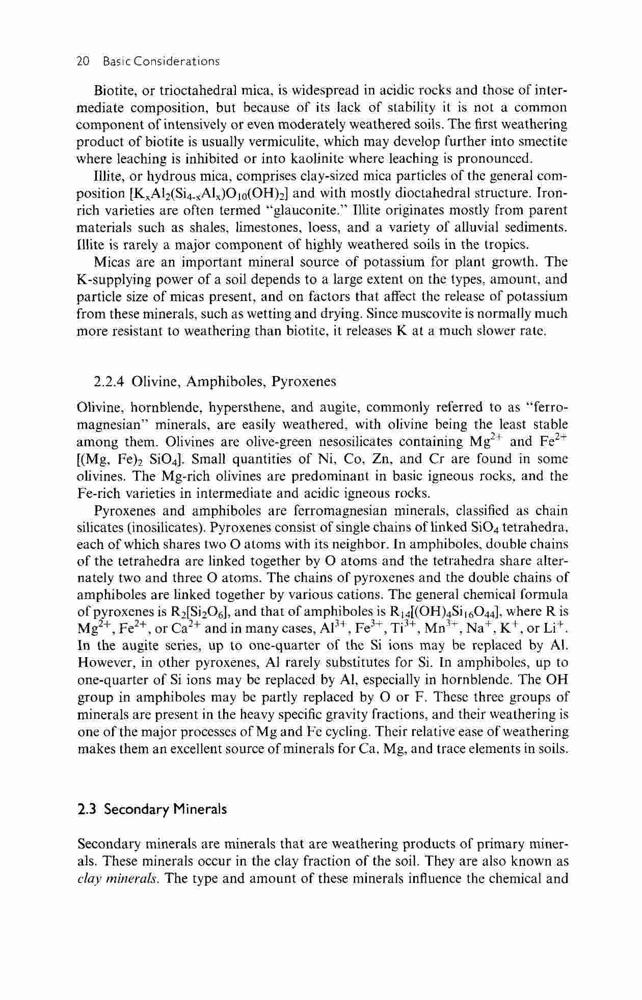 20 Basic Considerations

Biotite, or trioctahedral mica, is widespread in acidic rocks and those of intermediate composition, but because of its lack of stability it is not a common component of intensively or even moderately weathered soils. The first weathering product of biotite is usually vermiculite, which may develop further into smectite where leaching is inhibited or into kaolinite where leaching is pronounced.

Illite, or hydrous mica, comprises clay-sized mica particles of the general composition $[K_xAl_2(Si_{4-x}Al_x)O_{10}(OH)_2]$ and with mostly dioctahedral structure. Iron-rich varieties are often termed "glauconite." Illite originates mostly from parent materials such as shales, limestones, loess, and a variety of alluvial sediments. Illite is rarely a major component of highly weathered soils in the tropics.

Micas are an important mineral source of potassium for plant growth. The K-supplying power of a soil depends to a large extent on the types, amount, and particle size of micas present, and on factors that affect the release of potassium from these minerals, such as wetting and drying. Since muscovite is normally much more resistant to weathering than biotite, it releases K at a much slower rate.

2.2.4 Olivine, Amphiboles, Pyroxenes

Olivine, hornblende, hypersthene, and augite, commonly referred to as "ferromagnesian" minerals, are easily weathered, with olivine being the least stable among them. Olivines are olive-green nesosilicates containing $Mg^{2+}$ and $Fe^{2+}$ $[(Mg, Fe)_2 SiO_4]$. Small quantities of Ni, Co, Zn, and Cr are found in some olivines. The Mg-rich olivines are predominant in basic igneous rocks, and the Fe-rich varieties in intermediate and acidic igneous rocks.

Pyroxenes and amphiboles are ferromagnesian minerals, classified as chain silicates (inosilicates). Pyroxenes consist of single chains of linked $SiO_4$ tetrahedra, each of which shares two O atoms with its neighbor. In amphiboles, double chains of the tetrahedra are linked together by O atoms and the tetrahedra share alternately two and three O atoms. The chains of pyroxenes and the double chains of amphiboles are linked together by various cations. The general chemical formula of pyroxenes is $R_2[Si_2O_6]$, and that of amphiboles is $R_{14}[(OH)_4Si_{16}O_{44}]$, where R is $Mg^{2+}$, $Fe^{2+}$, or $Ca^{2+}$ and in many cases, $Al^{3+}$, $Fe^{3+}$, $Ti^{3+}$, $Mn^{3+}$, $Na^+$, $K^+$, or $Li^+$. In the augite series, up to one-quarter of the Si ions may be replaced by Al. However, in other pyroxenes, Al rarely substitutes for Si. In amphiboles, up to one-quarter of Si ions may be replaced by Al, especially in hornblende. The OH group in amphiboles may be partly replaced by O or F. These three groups of minerals are present in the heavy specific gravity fractions, and their weathering is one of the major processes of Mg and Fe cycling. Their relative ease of weathering makes them an excellent source of minerals for Ca, Mg, and trace elements in soils.

2.3 Secondary Minerals

Secondary minerals are minerals that are weathering products of primary minerals. These minerals occur in the clay fraction of the soil. They are also known as clay minerals. The type and amount of these minerals influence the chemical and